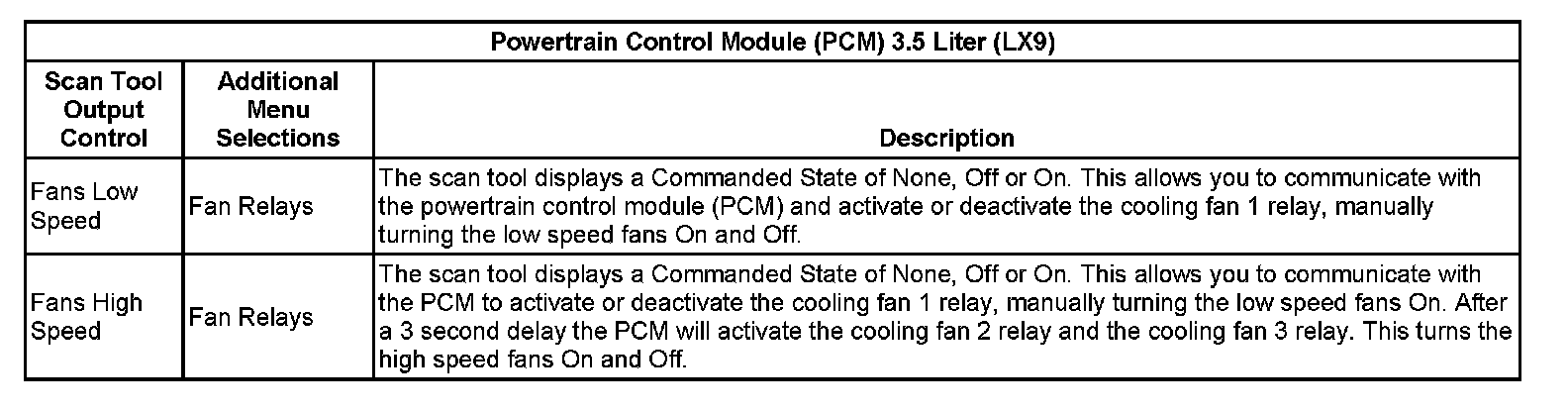 | Powertrain Control Module (PCM) 3.5 Liter (LX9) | | |
|---|---|---|
| Scan Tool Output Control | Additional Menu Selections | Description |
| Fans Low Speed | Fan Relays | The scan tool displays a Commanded State of None, Off or On. This allows you to communicate with the powertrain control module (PCM) and activate or deactivate the cooling fan 1 relay, manually turning the low speed fans On and Off. |
| Fans High Speed | Fan Relays | The scan tool displays a Commanded State of None, Off or On. This allows you to communicate with the PCM to activate or deactivate the cooling fan 1 relay, manually turning the low speed fans On. After a 3 second delay the PCM will activate the cooling fan 2 relay and the cooling fan 3 relay. This turns the high speed fans On and Off. |